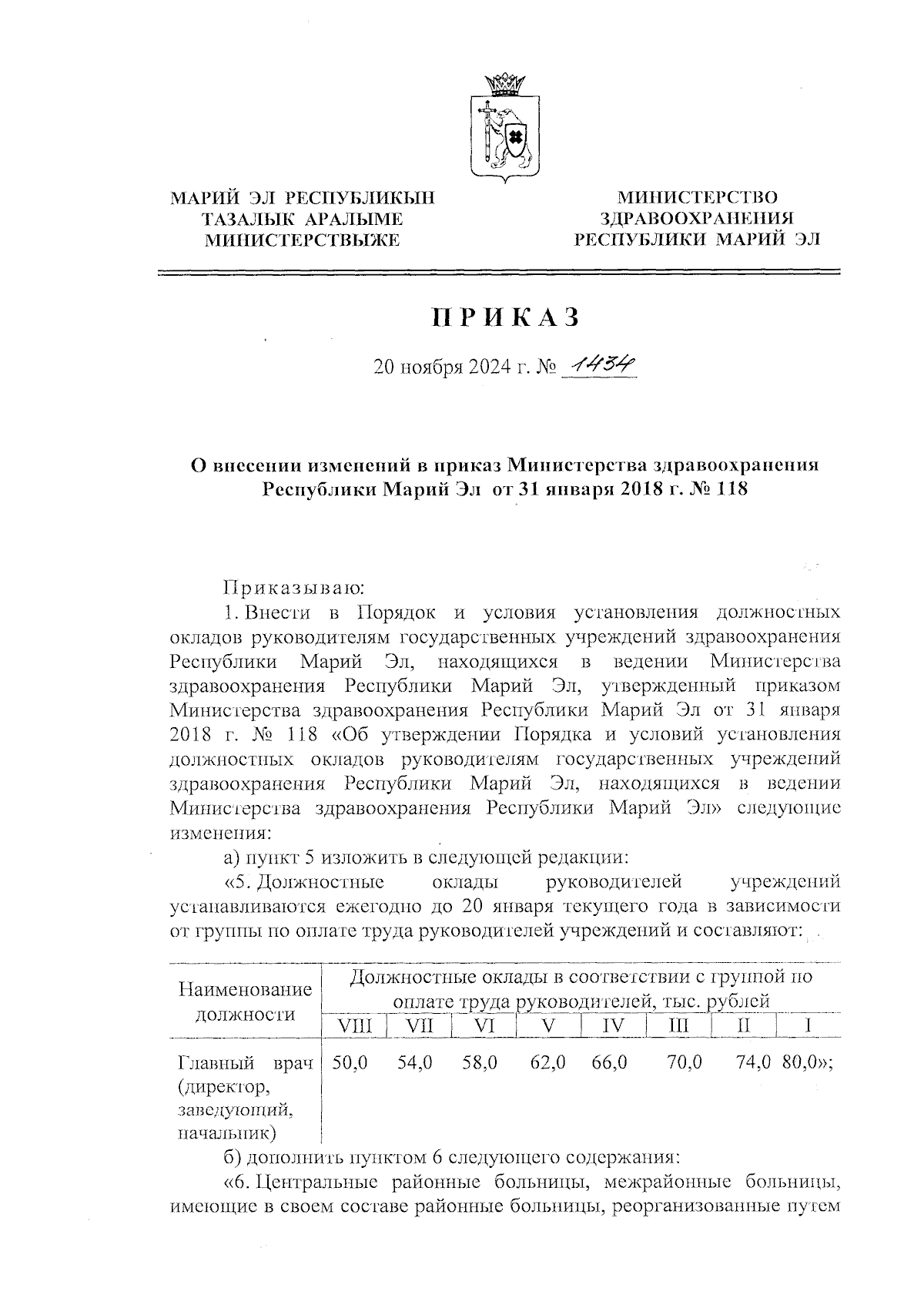 МАРИЙ ЭЛ РЕСПУБЛИКЫН
ТАЗАЛЫК АРАЛЫМЕ
МИНИСТЕРСТВЫЖЕ

МИНИСТЕРСТВО
ЗДРАВООХРАНЕНИЯ
РЕСПУБЛИКИ МАРИЙ ЭЛ

ПРИКАЗ

20 ноября 2024 г. № 1434

О внесении изменений в приказ Министерства здравоохранения Республики Марий Эл от 31 января 2018 г. № 118

Приказываю:

1. Внести в Порядок и условия установления должностных окладов руководителям государственных учреждений здравоохранения Республики Марий Эл, находящихся в ведении Министерства здравоохранения Республики Марий Эл, утвержденный приказом Министерства здравоохранения Республики Марий Эл от 31 января 2018 г. № 118 «Об утверждении Порядка и условий установления должностных окладов руководителям государственных учреждений здравоохранения Республики Марий Эл, находящихся в ведении Министерства здравоохранения Республики Марий Эл» следующие изменения:

а) пункт 5 изложить в следующей редакции:

«5. Должностные оклады руководителей учреждений устанавливаются ежегодно до 20 января текущего года в зависимости от группы по оплате труда руководителей учреждений и составляют:

| Наименование должности | Должностные оклады в соответствии с группой по оплате труда руководителей, тыс. рублей | | | | | | | |
|---|---|---|---|---|---|---|---|---|
| | VIII | VII | VI | V | IV | III | II | I |
| Главный врач (директор, заведующий, начальник) | 50,0 | 54,0 | 58,0 | 62,0 | 66,0 | 70,0 | 74,0 | 80,0»; |

б) дополнить пунктом 6 следующего содержания:

«6. Центральные районные больницы, межрайонные больницы, имеющие в своем составе районные больницы, реорганизованные путем